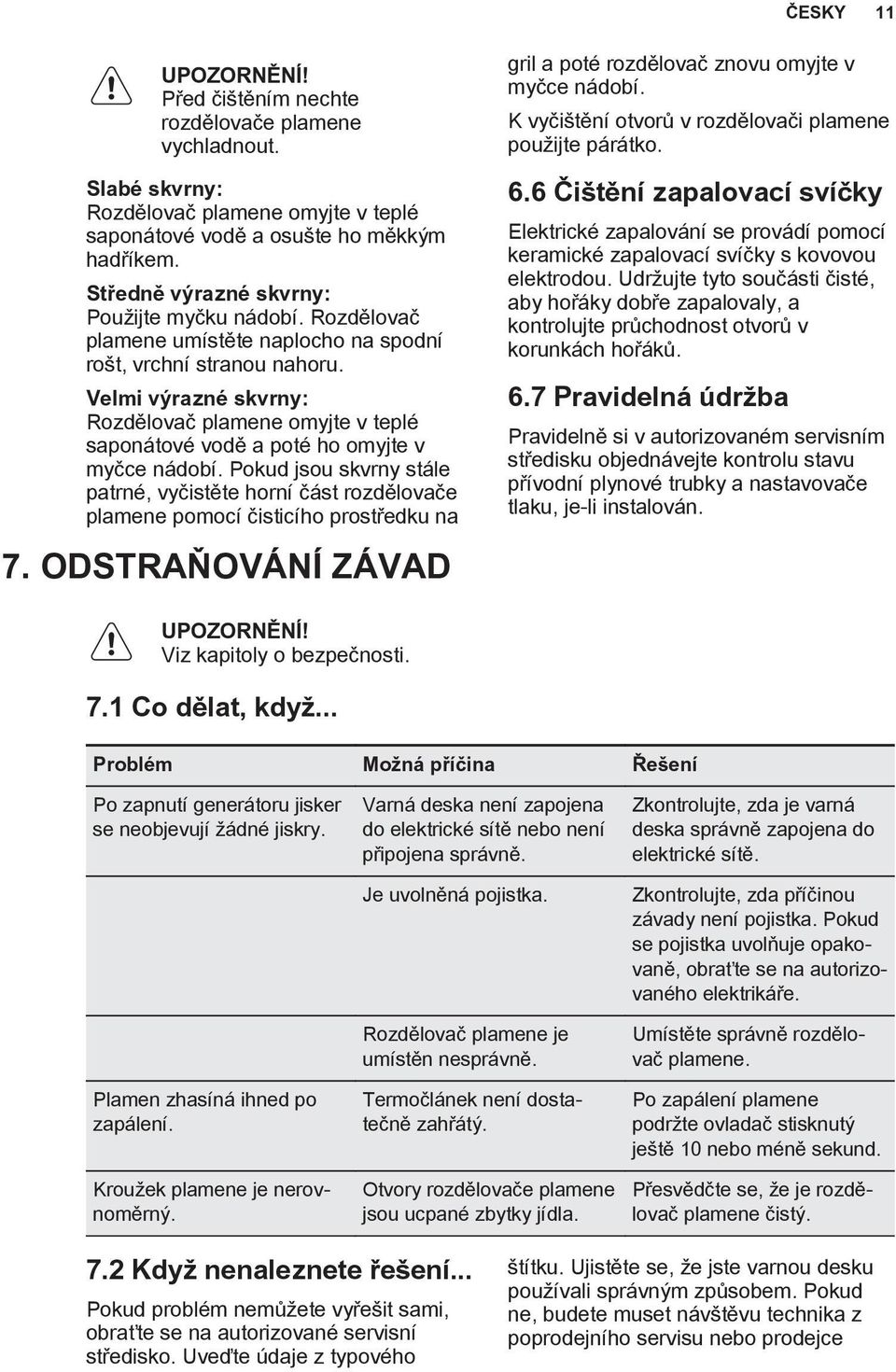 ČESKY 11

UPOZORNĚNÍ!
Před čištěním nechte rozdělovače plamene vychladnout.

Slabé skvrny:
Rozdělovač plamene omyjte v teplé saponátové vodě a osušte ho měkkým hadříkem.

Středně výrazné skvrny:
Použijte myčku nádobí. Rozdělovač plamene umístěte naplocho na spodní rošt, vrchní stranou nahoru.

Velmi výrazné skvrny:
Rozdělovač plamene omyjte v teplé saponátové vodě a poté ho omyjte v myčce nádobí. Pokud jsou skvrny stále patrné, vyčistěte horní část rozdělovače plamene pomocí čisticího prostředku na gril a poté rozdělovač znovu omyjte v myčce nádobí.

K vyčištění otvorů v rozdělovači plamene použijte párátko.

6.6 Čištění zapalovací svíčky

Elektrické zapalování se provádí pomocí keramické zapalovací svíčky s kovovou elektrodou. Udržujte tyto součásti čisté, aby hořáky dobře zapalovaly, a kontrolujte průchodnost otvorů v korunkách hořáků.

6.7 Pravidelná údržba

Pravidelně si v autorizovaném servisním středisku objednávejte kontrolu stavu přívodní plynové trubky a nastavovače tlaku, je-li instalován.

7. ODSTRAŇOVÁNÍ ZÁVAD

UPOZORNĚNÍ!
Viz kapitoly o bezpečnosti.

7.1 Co dělat, když...

| Problém | Možná příčina | Řešení |
|---|---|---|
| Po zapnutí generátoru jisker se neobjevují žádné jiskry. | Varná deska není zapojena do elektrické sítě nebo není připojena správně. | Zkontrolujte, zda je varná deska správně zapojena do elektrické sítě. |
| | Je uvolněná pojistka. | Zkontrolujte, zda příčinou závady není pojistka. Pokud se pojistka uvolňuje opakovaně, obraťte se na autorizovaného elektrikáře. |
| | Rozdělovač plamene je umístěn nesprávně. | Umístěte správně rozdělovač plamene. |
| Plamen zhasíná ihned po zapálení. | Termočlánek není dostatečně zahřátý. | Po zapálení plamene podržte ovladač stisknutý ještě 10 nebo méně sekund. |
| Kroužek plamene je nerovnoměrný. | Otvory rozdělovače plamene jsou ucpané zbytky jídla. | Přesvědčte se, že je rozdělovač plamene čistý. |

7.2 Když nenaleznete řešení...

Pokud problém nemůžete vyřešit sami, obraťte se na autorizované servisní středisko. Uveďte údaje z typového štítku. Ujistěte se, že jste varnou desku používali správným způsobem. Pokud ne, budete muset návštěvu technika z poprodejního servisu nebo prodejce